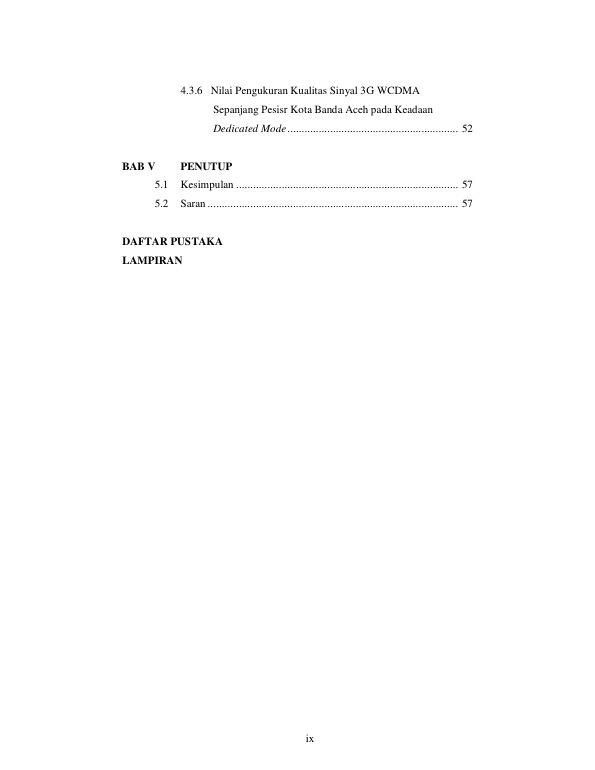 4.3.6 Nilai Pengukuran Kualitas Sinyal 3G WCDMA Sepanjang Pesisr Kota Banda Aceh pada Keadaan Dedicated Mode 52

BAB V PENUTUP
5.1 Kesimpulan 57
5.2 Saran 57

DAFTAR PUSTAKA
LAMPIRAN

ix